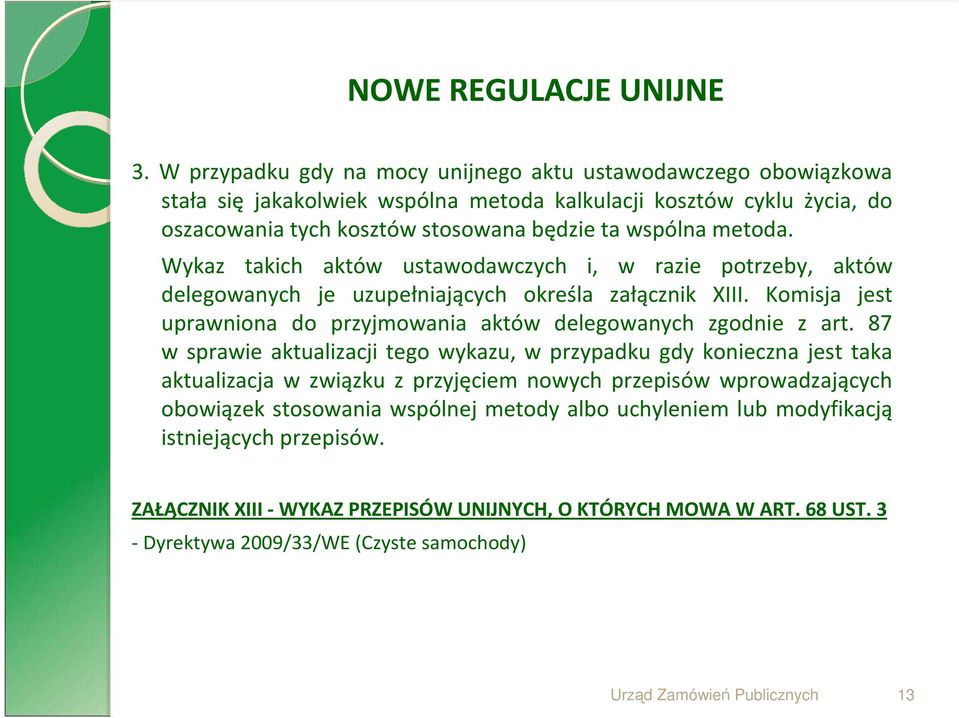 NOWE REGULACJE UNIJNE

3. W przypadku gdy na mocy unijnego aktu ustawodawczego obowiązkowa stała się jakakolwiek wspólna metoda kalkulacji kosztów cyklu życia, do oszacowania tych kosztów stosowana będzie ta wspólna metoda.

Wykaz takich aktów ustawodawczych i, w razie potrzeby, aktów delegowanych je uzupełniających określa załącznik XIII. Komisja jest uprawniona do przyjmowania aktów delegowanych zgodnie z art. 87 w sprawie aktualizacji tego wykazu, w przypadku gdy konieczna jest taka aktualizacja w związku z przyjęciem nowych przepisów wprowadzających obowiązek stosowania wspólnej metody albo uchyleniem lub modyfikacją istniejących przepisów.

ZAŁĄCZNIK XIII - WYKAZ PRZEPISÓW UNIJNYCH, O KTÓRYCH MOWA W ART. 68 UST. 3

- Dyrektywa 2009/33/WE (Czyste samochody)

Urząd Zamówień Publicznych 13